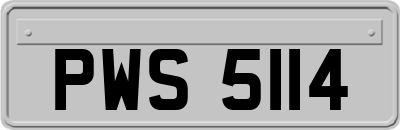 PWS 5114